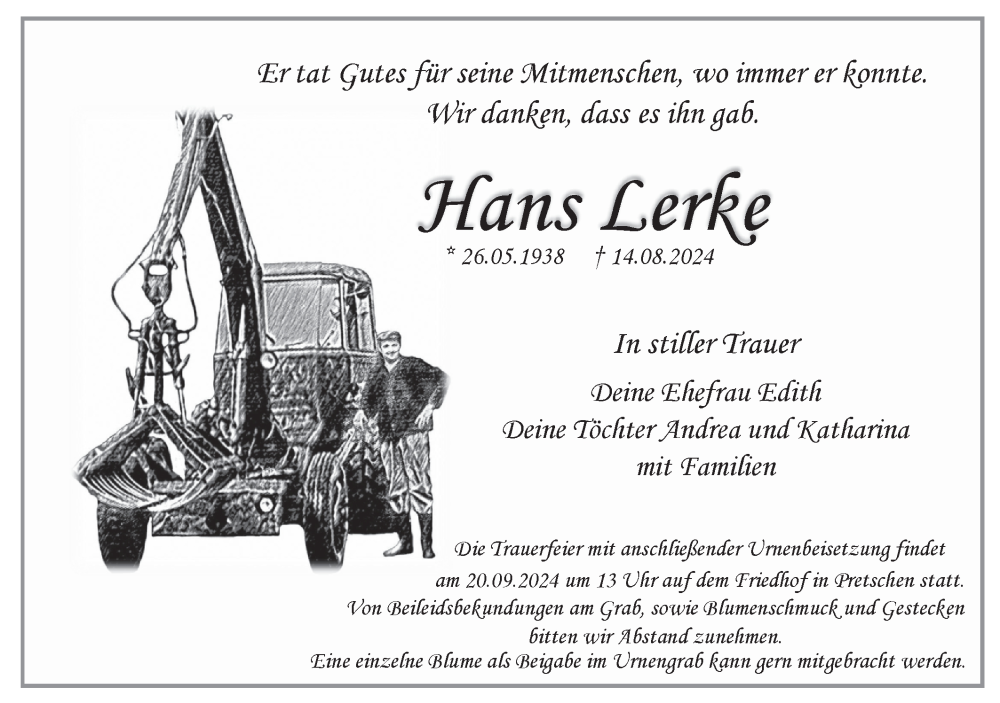 Er tat Gutes für seine Mitmenschen, wo immer er konnte.
Wir danken, dass es ihn gab.

Hans Lerke

* 26.05.1938 † 14.08.2024

In stiller Trauer

Deine Ehefrau Edith
Deine Töchter Andrea und Katharina
mit Familien

Die Trauerfeier mit anschließender Urnenbeisetzung findet
am 20.09.2024 um 13 Uhr auf dem Friedhof in Pretschen statt.
Von Beileidsbekundungen am Grab, sowie Blumenschmuck und Gestecken
bitten wir Abstand zunehmen.
Eine einzelne Blume als Beigabe im Urnengrab kann gern mitgebracht werden.